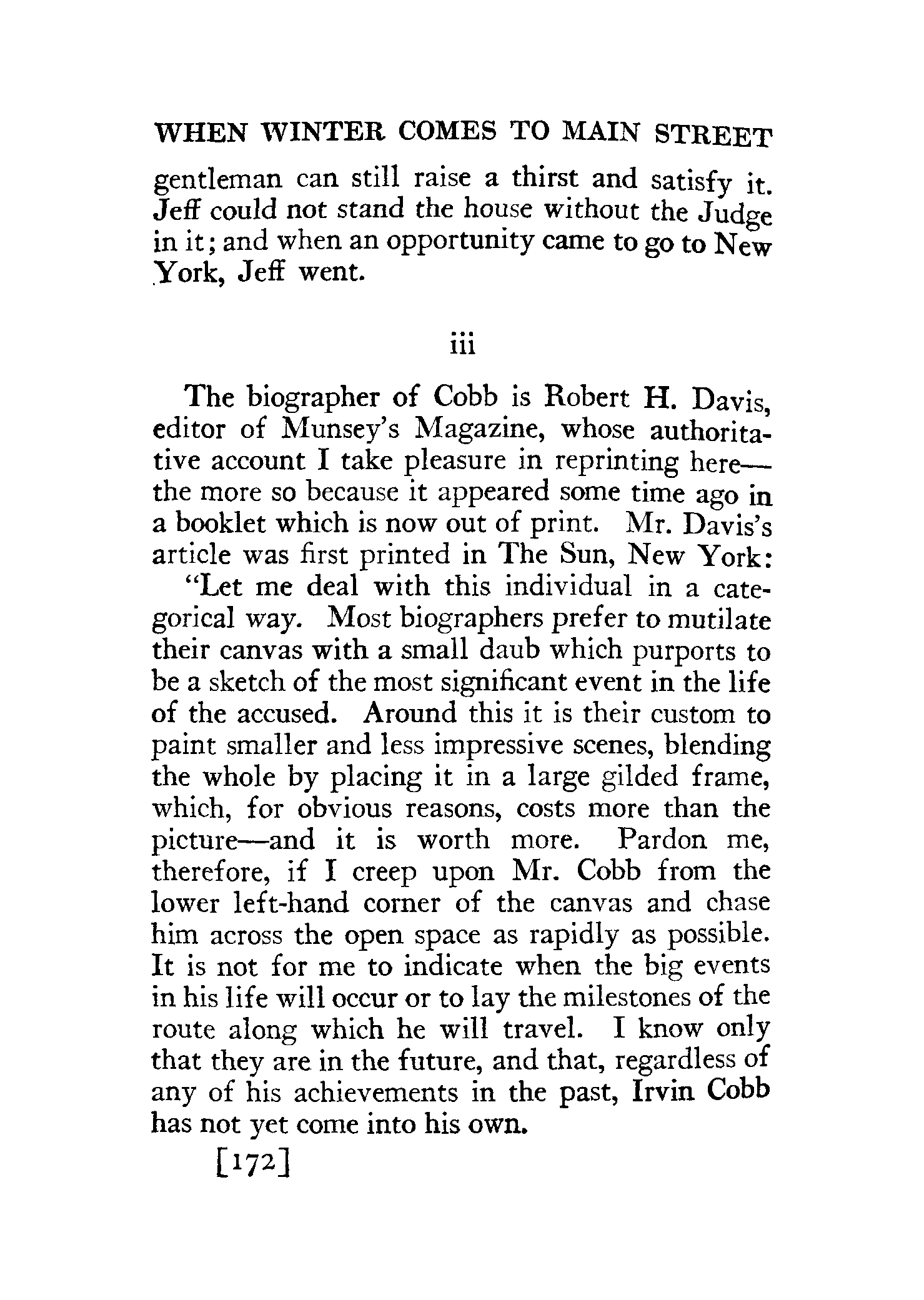 WHEN WINTER COMES TO MAIN STREET

gentleman can still raise a thirst and satisfy it. Jeff could not stand the house without the Judge in it; and when an opportunity came to go to New York, Jeff went.

iii

The biographer of Cobb is Robert H. Davis, editor of Munsey's Magazine, whose authoritative account I take pleasure in reprinting here—the more so because it appeared some time ago in a booklet which is now out of print. Mr. Davis's article was first printed in The Sun, New York:

"Let me deal with this individual in a categorical way. Most biographers prefer to mutilate their canvas with a small daub which purports to be a sketch of the most significant event in the life of the accused. Around this it is their custom to paint smaller and less impressive scenes, blending the whole by placing it in a large gilded frame, which, for obvious reasons, costs more than the picture—and it is worth more. Pardon me, therefore, if I creep upon Mr. Cobb from the lower left-hand corner of the canvas and chase him across the open space as rapidly as possible. It is not for me to indicate when the big events in his life will occur or to lay the milestones of the route along which he will travel. I know only that they are in the future, and that, regardless of any of his achievements in the past, Irvin Cobb has not yet come into his own.

[172]